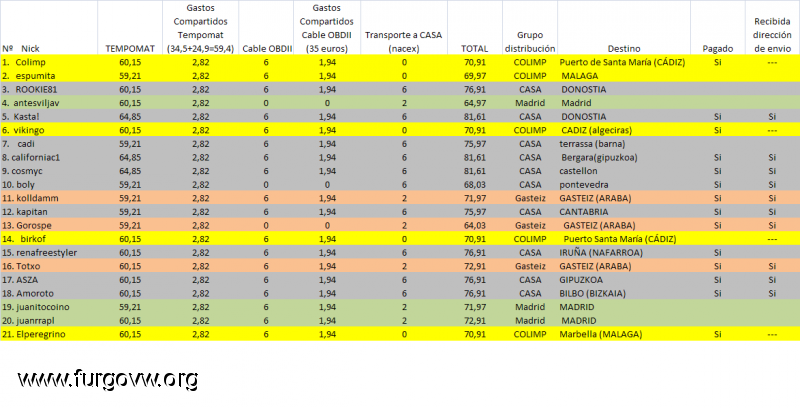 | Nº Nick | TEMPOMAT | Gastos Compartidos Tempomat (34,5+24,9=59,4) | Cable OBDII | Gastos Compartidos Cable OBDII (35 euros) | Transporte a CASA (nacex) | TOTAL | Grupo distribución | Destino | Pagado | Recibida dirección de envio |
|---|---|---|---|---|---|---|---|---|---|---|
| 1. Colimp | 60,15 | 2,82 | 6 | 1,94 | 0 | 70,91 | COLIMP | Puerto de Santa María (CÁDIZ) | Si | --- |
| 2. espumita | 59,21 | 2,82 | 6 | 1,94 | 0 | 69,97 | COLIMP | MALAGA | | |
| 3. ROOKIE81 | 60,15 | 2,82 | 6 | 1,94 | 6 | 76,91 | CASA | DONOSTIA | | |
| 4. antesviljav | 60,15 | 2,82 | 0 | 0 | 2 | 64,97 | Madrid | Madrid | | |
| 5. Kastal | 64,85 | 2,82 | 6 | 1,94 | 6 | 81,61 | CASA | DONOSTIA | Si | Si |
| 6. vikingo | 60,15 | 2,82 | 6 | 1,94 | 0 | 70,91 | COLIMP | CADIZ (algeciras) | Si | --- |
| 7. cadi | 59,21 | 2,82 | 6 | 1,94 | 6 | 75,97 | CASA | terrassa (barna) | | |
| 8. californiac1 | 64,85 | 2,82 | 6 | 1,94 | 6 | 81,61 | CASA | Bergara(gipuzkoa) | Si | Si |
| 9. cosmyc | 64,85 | 2,82 | 6 | 1,94 | 6 | 81,61 | CASA | castellon | Si | Si |
| 10. boly | 59,21 | 2,82 | 0 | 0 | 6 | 68,03 | CASA | pontevedra | Si | Si |
| 11. kolldamm | 59,21 | 2,82 | 6 | 1,94 | 2 | 71,97 | Gasteiz | GASTEIZ (ARABA) | Si | Si |
| 12. kapitan | 59,21 | 2,82 | 6 | 1,94 | 6 | 75,97 | CASA | CANTABRIA | Si | Si |
| 13. Gorospe | 59,21 | 2,82 | 0 | 0 | 2 | 64,03 | Gasteiz | GASTEIZ (ARABA) | Si | Si |
| 14. birkof | 60,15 | 2,82 | 6 | 1,94 | 0 | 70,91 | COLIMP | Puerto Santa María (CÁDIZ) | | --- |
| 15. renafreestyler | 60,15 | 2,82 | 6 | 1,94 | 6 | 76,91 | CASA | IRUÑA (NAFARROA) | Si | Si |
| 16. Totxo | 60,15 | 2,82 | 6 | 1,94 | 2 | 72,91 | Gasteiz | GASTEIZ (ARABA) | Si | Si |
| 17. ASZA | 60,15 | 2,82 | 6 | 1,94 | 6 | 76,91 | CASA | GIPUZKOA | Si | Si |
| 18. Amoroto | 60,15 | 2,82 | 6 | 1,94 | 6 | 76,91 | CASA | BILBO (BIZKAIA) | Si | Si |
| 19. juanitocoino | 59,21 | 2,82 | 6 | 1,94 | 2 | 71,97 | Madrid | MADRID | | |
| 20. juanrrapl | 60,15 | 2,82 | 6 | 1,94 | 2 | 72,91 | Madrid | MADRID | | |
| 21. Elperegrino | 60,15 | 2,82 | 6 | 1,94 | 0 | 70,91 | COLIMP | Marbella (MALAGA) | Si | --- |

www.furgovw.org